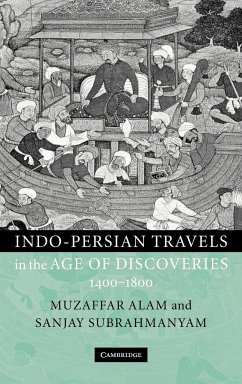 INDO-PERSIAN TRAVELS in the AGE OF DISCOVERIES 1400–1800

MUZAFFAR ALAM and SANJAY SUBRAHMANYAM

CAMBRIDGE